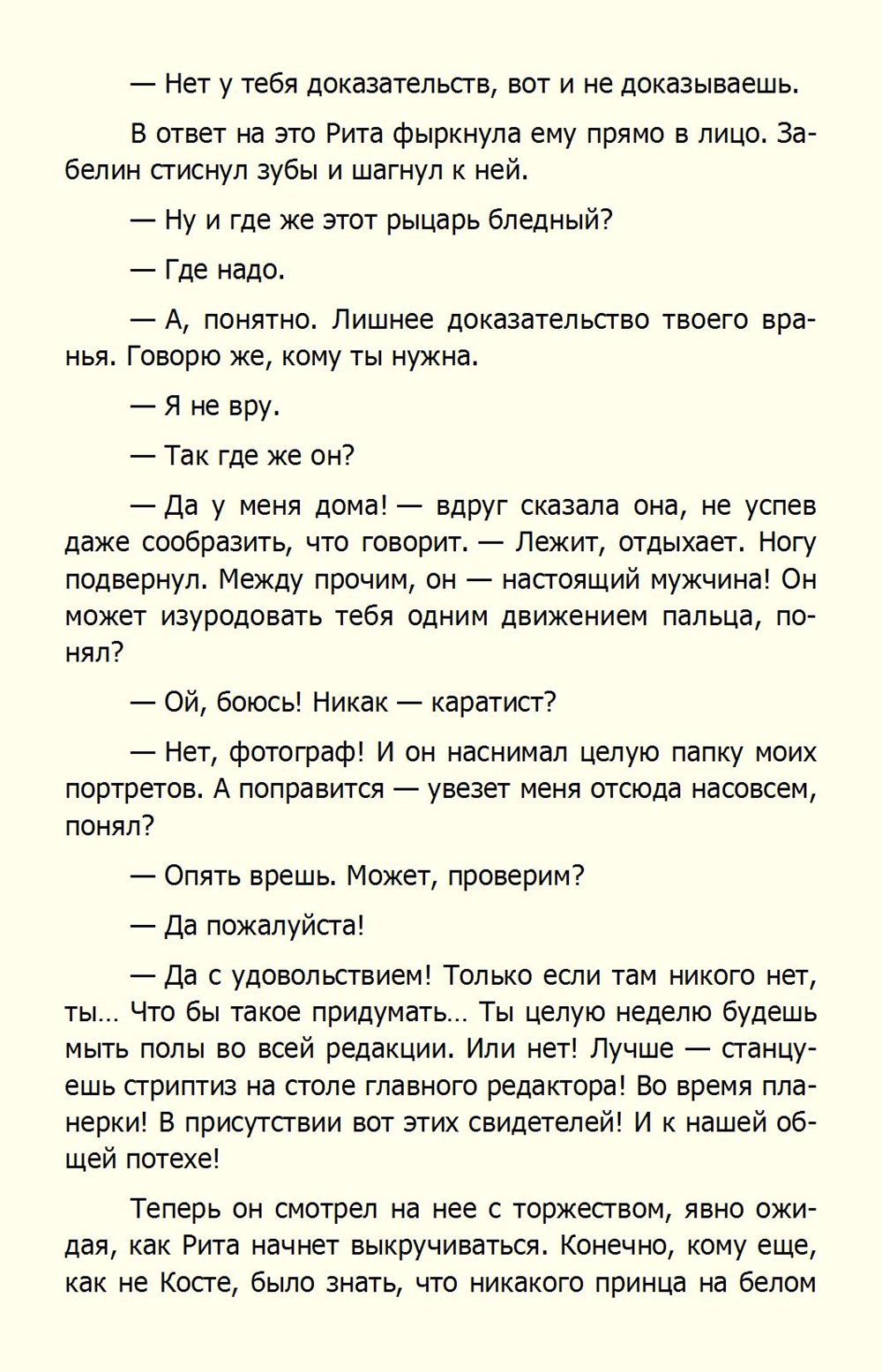 — Нет у тебя доказательств, вот и не доказываешь.

В ответ на это Рита фыркнула ему прямо в лицо. Забелин стиснул зубы и шагнул к ней.

— Ну и где же этот рыцарь бледный?

— Где надо.

— А, понятно. Лишнее доказательство твоего вранья. Говорю же, кому ты нужна.

— Я не вру.

— Так где же он?

— Да у меня дома! — вдруг сказала она, не успев даже сообразить, что говорит. — Лежит, отдыхает. Ногу подвернул. Между прочим, он — настоящий мужчина! Он может изуродовать тебя одним движением пальца, понял?

— Ой, боюсь! Никак — каратист?

— Нет, фотограф! И он наснимал целую папку моих портретов. А поправится — увезет меня отсюда насовсем, понял?

— Опять врешь. Может, проверим?

— Да пожалуйста!

— Да с удовольствием! Только если там никого нет, ты... Что бы такое придумать... Ты целую неделю будешь мыть полы во всей редакции. Или нет! Лучше — станцуешь стриптиз на столе главного редактора! Во время планерки! В присутствии вот этих свидетелей! И к нашей общей потехе!

Теперь он смотрел на нее с торжеством, явно ожидая, как Рита начнет выкручиваться. Конечно, кому еще, как не Косте, было знать, что никакого принца на белом